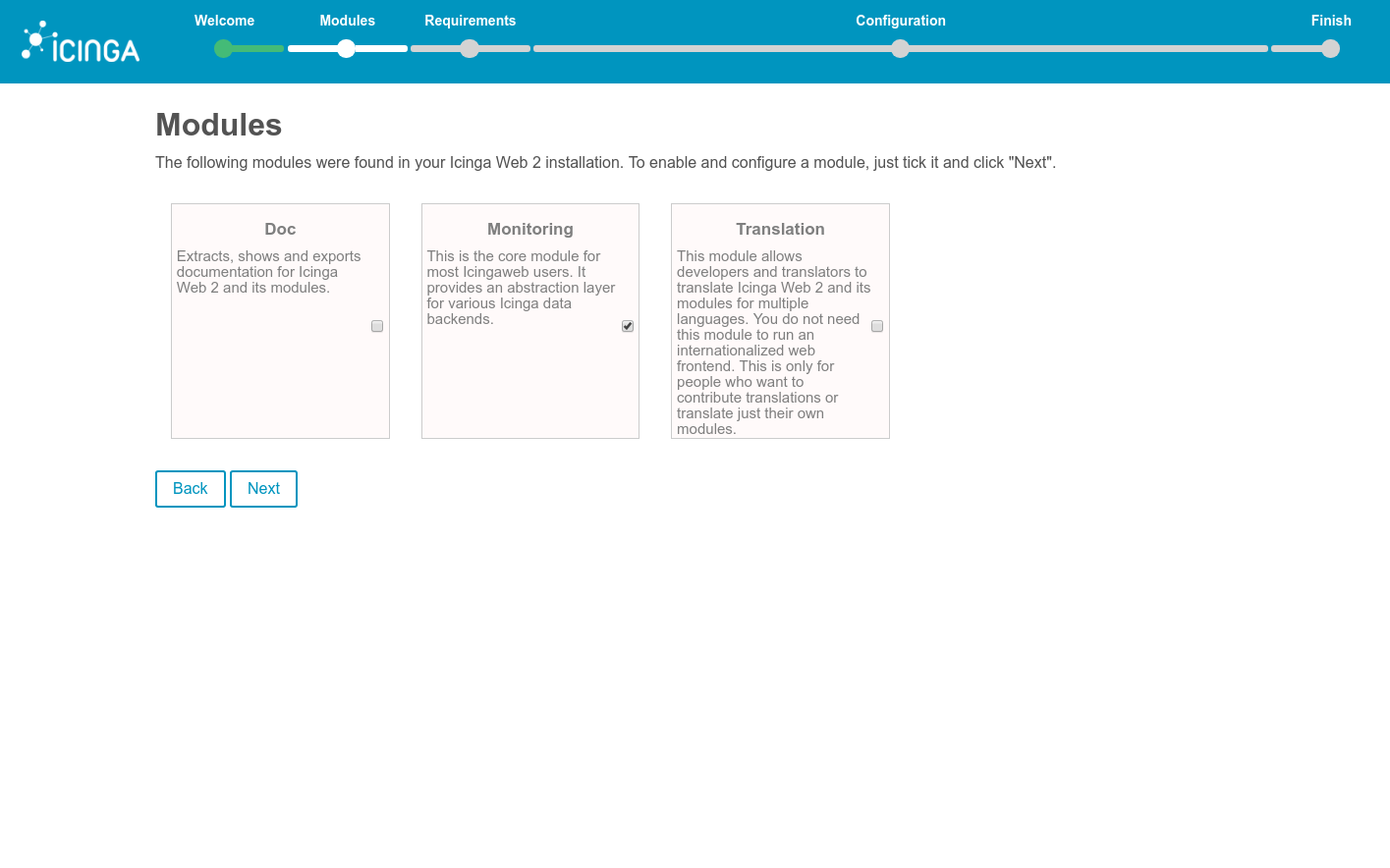 iCINGA

Welcome Modules Requirements Configuration Finish

Modules

The following modules were found in your Icinga Web 2 installation. To enable and configure a module, just tick it and click "Next".

Doc

Extracts, shows and exports documentation for Icinga Web 2 and its modules.

Monitoring

This is the core module for most Icingaweb users. It provides an abstraction layer for various Icinga data backends.

Translation

This module allows developers and translators to translate Icinga Web 2 and its modules for multiple languages. You do not need this module to run an internationalized web frontend. This is only for people who want to contribute translations or translate just their own modules.

Back Next